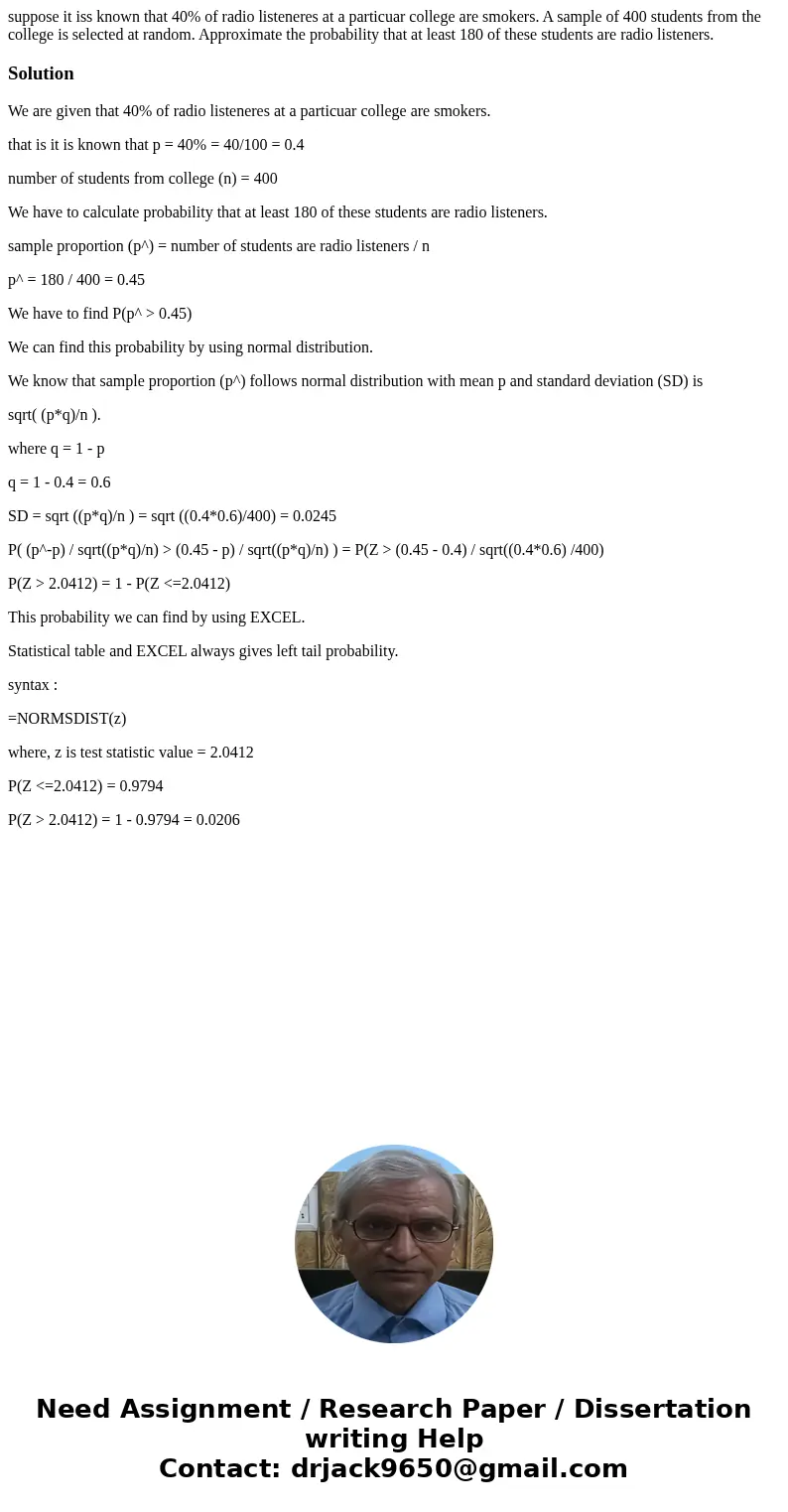 suppose it iss known that 40% of radio listeneres at a particuar college are smokers. A sample of 400 students from the college is selected at random. Approximate the probability that at least 180 of these students are radio listeners.

Solution

We are given that 40% of radio listeneres at a particuar college are smokers.

that is it is known that p = 40% = 40/100 = 0.4

number of students from college (n) = 400

We have to calculate probability that at least 180 of these students are radio listeners.

sample proportion (p^) = number of students are radio listeners / n

p^ = 180 / 400 = 0.45

We have to find P(p^ > 0.45)

We can find this probability by using normal distribution.

We know that sample proportion (p^) follows normal distribution with mean p and standard deviation (SD) is

sqrt( (p*q)/n ).

where q = 1 - p

q = 1 - 0.4 = 0.6

SD = sqrt ((p*q)/n ) = sqrt ((0.4*0.6)/400) = 0.0245

P( (p^-p) / sqrt((p*q)/n) > (0.45 - p) / sqrt((p*q)/n) ) = P(Z > (0.45 - 0.4) / sqrt((0.4*0.6) /400)

P(Z > 2.0412) = 1 - P(Z <=2.0412)

This probability we can find by using EXCEL.

Statistical table and EXCEL always gives left tail probability.

syntax :

=NORMSDIST(z)

where, z is test statistic value = 2.0412

P(Z <=2.0412) = 0.9794

P(Z > 2.0412) = 1 - 0.9794 = 0.0206

Need Assignment / Research Paper / Dissertation writing Help
Contact: drjack9650@gmail.com